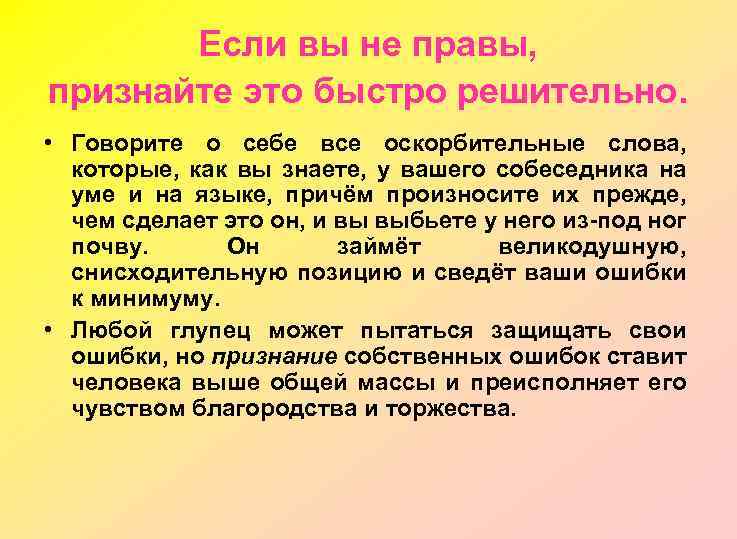 Если вы не правы, признайте это быстро решительно.

• Говорите о себе все оскорбительные слова, которые, как вы знаете, у вашего собеседника на уме и на языке, причём произносите их прежде, чем сделает это он, и вы выбьете у него из-под ног почву. Он займёт великодушную, снисходительную позицию и сведёт ваши ошибки к минимуму.

• Любой глупец может пытаться защищать свои ошибки, но признание собственных ошибок ставит человека выше общей массы и преисполняет его чувством благородства и торжества.